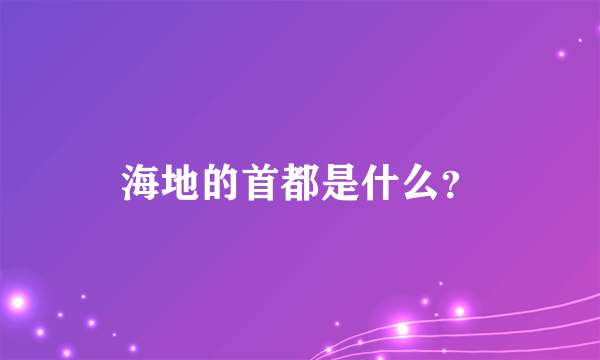 海地的首都是什么？